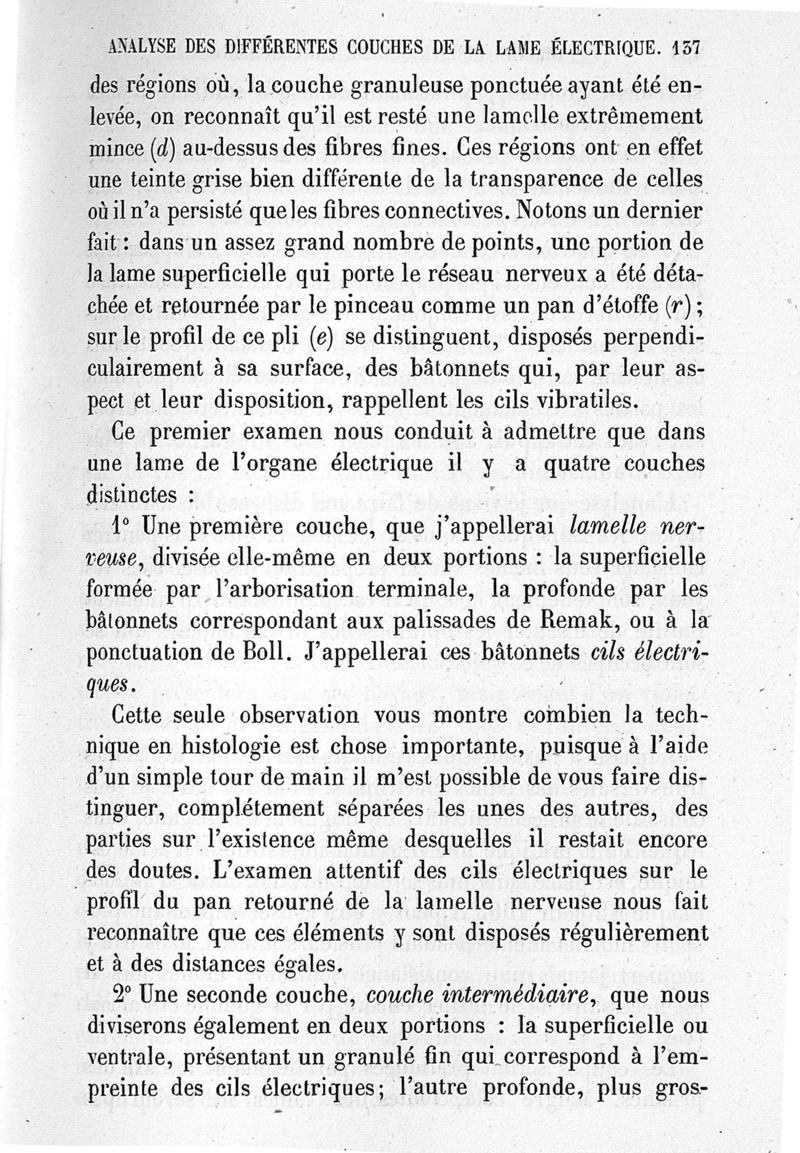 ANALYSE DES DIFFÉRENTES COUCHES DE LA LAME ÉLECTRIQUE. 137

des régions où, la couche granuleuse ponctuée ayant été enlevée, on reconnaît qu'il est resté une lamelle extrêmement mince (d) au-dessus des fibres fines. Ces régions ont en effet une teinte grise bien différente de la transparence de celles où il n'a persisté que les fibres connectives. Notons un dernier fait : dans un assez grand nombre de points, une portion de la lame superficielle qui porte le réseau nerveux a été détachée et retournée par le pinceau comme un pan d'étoffe (r); sur le profil de ce pli (e) se distinguent, disposés perpendiculairement à sa surface, des bâtonnets qui, par leur aspect et leur disposition, rappellent les cils vibratiles.

Ce premier examen nous conduit à admettre que dans une lame de l'organe électrique il y a quatre couches distinctes :

1° Une première couche, que j'appellerai lamelle nerveuse, divisée elle-même en deux portions : la superficielle formée par l'arborisation terminale, la profonde par les bâtonnets correspondant aux palissades de Remak, ou à la ponctuation de Boll. J'appellerai ces bâtonnets cils électriques.

Cette seule observation vous montre combien la technique en histologie est chose importante, puisque à l'aide d'un simple tour de main il m'est possible de vous faire distinguer, complétement séparées les unes des autres, des parties sur l'existence même desquelles il restait encore des doutes. L'examen attentif des cils électriques sur le profil du pan retourné de la lamelle nerveuse nous fait reconnaître que ces éléments y sont disposés régulièrement et à des distances égales.

2° Une seconde couche, couche intermédiaire, que nous diviserons également en deux portions : la superficielle ou ventrale, présentant un granulé fin qui correspond à l'empreinte des cils électriques; l'autre profonde, plus gros-